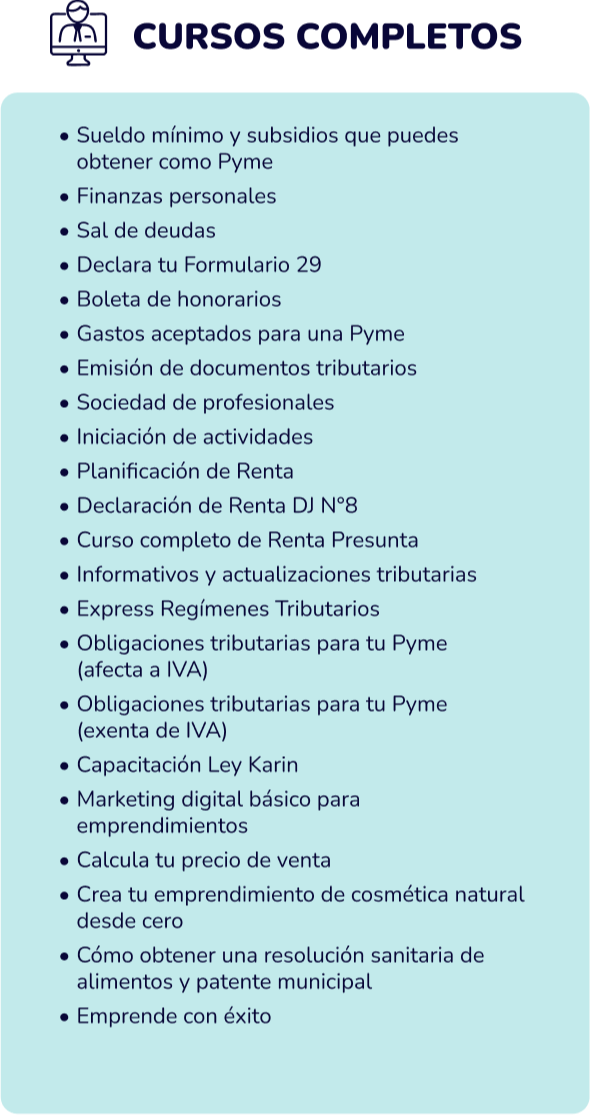 CURSOS COMPLETOS

• Sueldo mínimo y subsidios que puedes obtener como Pyme
• Finanzas personales
• Sal de deudas
• Declara tu Formulario 29
• Boleta de honorarios
• Gastos aceptados para una Pyme
• Emisión de documentos tributarios
• Sociedad de profesionales
• Iniciación de actividades
• Planificación de Renta
• Declaración de Renta DJ N°8
• Curso completo de Renta Presunta
• Informativos y actualizaciones tributarias
• Express Regímenes Tributarios
• Obligaciones tributarias para tu Pyme (afecta a IVA)
• Obligaciones tributarias para tu Pyme (exenta de IVA)
• Capacitación Ley Karin
• Marketing digital básico para emprendimientos
• Calcula tu precio de venta
• Crea tu emprendimiento de cosmética natural desde cero
• Cómo obtener una resolución sanitaria de alimentos y patente municipal
• Emprende con éxito